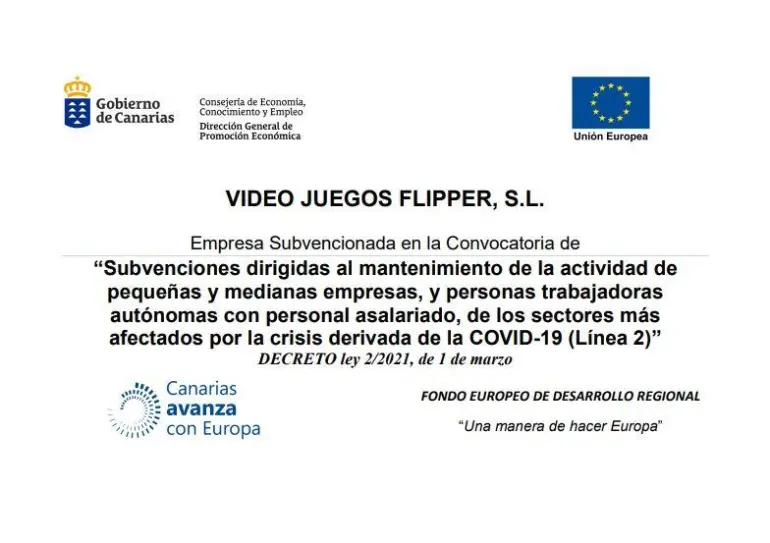 Gobierno de Canarias

Consejería de Economía, Conocimiento y Empleo
Dirección General de Promoción Económica

Unión Europea

VIDEO JUEGOS FLIPPER, S.L.

Empresa Subvencionada en la Convocatoria de

"Subvenciones dirigidas al mantenimiento de la actividad de pequeñas y medianas empresas, y personas trabajadoras autónomas con personal asalariado, de los sectores más afectados por la crisis derivada de la COVID-19 (Línea 2)"

DECRETO ley 2/2021, de 1 de marzo

Canarias
avanza
con Europa

FONDO EUROPEO DE DESARROLLO REGIONAL

"Una manera de hacer Europa"